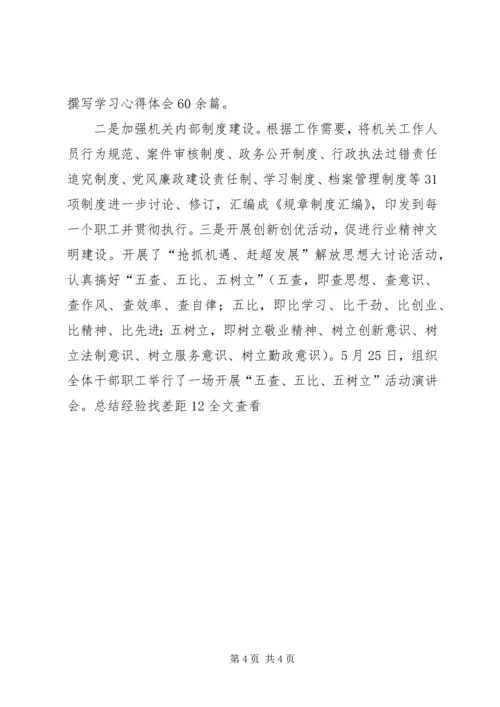 撰写学习心得体会60余篇。

二是加强机关内部制度建设。根据工作需要，将机关工作人员行为规范、案件审核制度、政务公开制度、行政执法过错责任追究制度、党风廉政建设责任制、学习制度、档案管理制度等31项制度进一步讨论、修订，汇编成《规章制度汇编》，印发到每一个职工并贯彻执行。三是开展创新创优活动，促进行业精神文明建设。开展了“抢抓机遇、赶超发展”解放思想大讨论活动，认真搞好“五查、五比、五树立”（五查，即查思想、查意识、查作风、查效率、查自律；五比，即比学习、比干劲、比创业、比精神、比先进；五树立，即树立敬业精神、树立创新意识、树立法制意识、树立服务意识、树立勤政意识）。5月25日，组织全体干部职工举行了一场开展“五查、五比、五树立”活动演讲会。总结经验找差距12全文查看

第4页 共4页